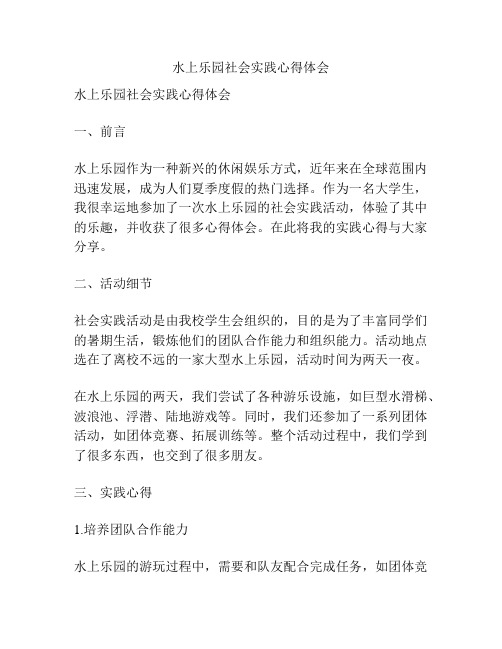 水上乐园社会实践心得体会

水上乐园社会实践心得体会

一、前言

水上乐园作为一种新兴的休闲娱乐方式，近年来在全球范围内迅速发展，成为人们夏季度假的热门选择。作为一名大学生，我很幸运地参加了一次水上乐园的社会实践活动，体验了其中的乐趣，并收获了很多心得体会。在此将我的实践心得与大家分享。

二、活动细节

社会实践活动是由我校学生会组织的，目的是为了丰富同学们的暑期生活，锻炼他们的团队合作能力和组织能力。活动地点选在了离校不远的一家大型水上乐园，活动时间为两天一夜。

在水上乐园的两天，我们尝试了各种游乐设施，如巨型水滑梯、波浪池、浮潜、陆地游戏等。同时，我们还参加了一系列团体活动，如团体竞赛、拓展训练等。整个活动过程中，我们学到了很多东西，也交到了很多朋友。

三、实践心得

1.培养团队合作能力

水上乐园的游玩过程中，需要和队友配合完成任务，如团体竞